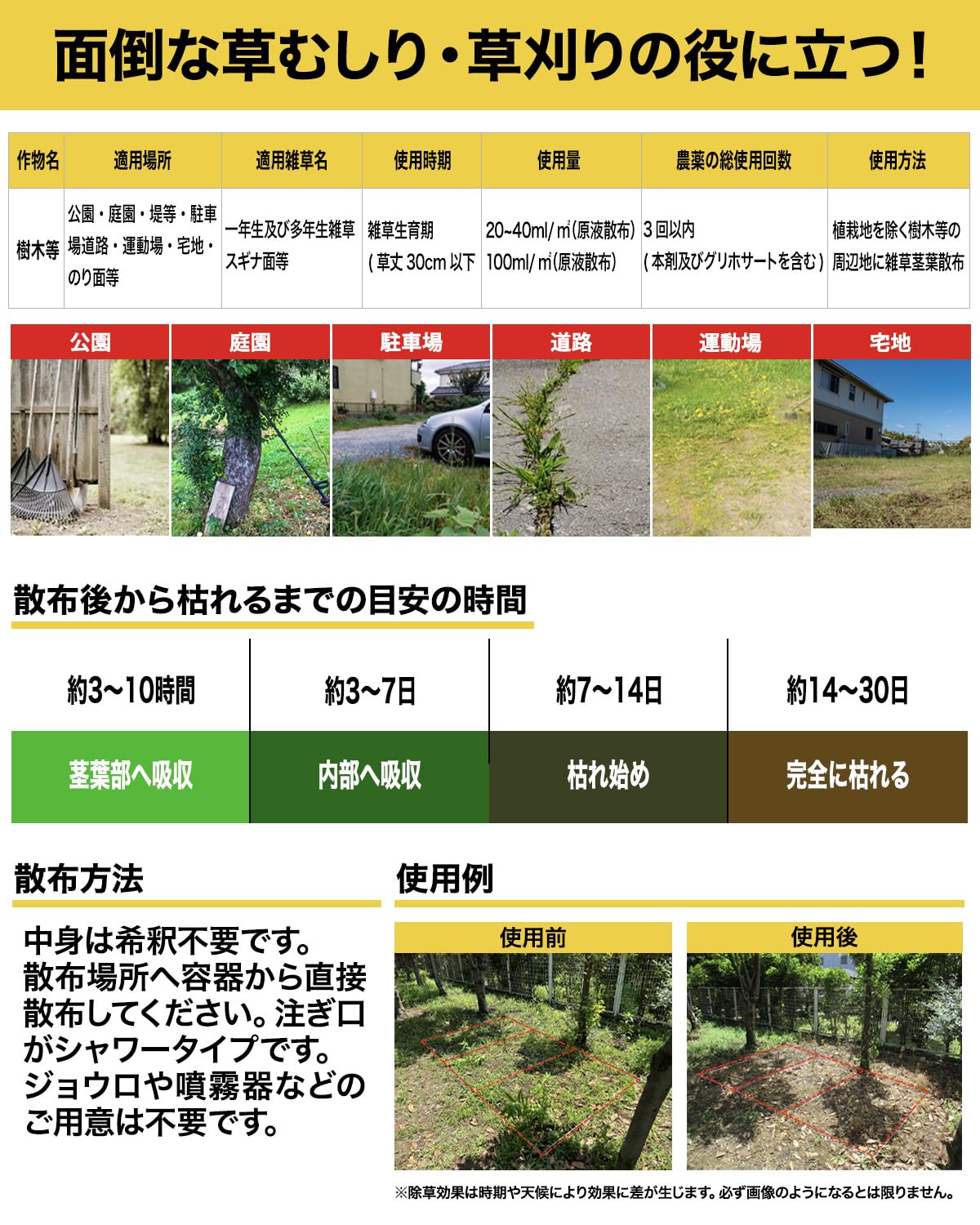 面倒な草むしり・草刈りの役に立つ!

| 作物名 | 適用場所 | 適用雑草名 | 使用時期 | 使用量 | 農薬の総使用回数 | 使用方法 |
|---|---|---|---|---|---|---|
| 樹木等 | 公園・庭園・堤等・駐車場道路・運動場・宅地・のり面等 | 一年生及び多年生雑草スギナ面等 | 雑草生育期(草丈30cm以下 | 20~40ml/㎡(原液散布) 100ml/㎡(原液散布) | 3回以内(本剤及びグリホサートを含む) | 植栽地を除く樹木等の周辺地に雑草茎葉散布 |

公園 庭園 駐車場 道路 運動場 宅地

散布後から枯れるまでの目安の時間

約3~10時間
茎葉部へ吸収

約3~7日
内部へ吸収

約7~14日
枯れ始め

約14~30日
完全に枯れる

散布方法

中身は希釈不要です。散布場所へ容器から直接散布してください。注ぎ口がシャワータイプです。ジョウロや噴霧器などのご用意は不要です。

使用例

使用前

使用後

※除草効果は時期や天候により効果に差が生じます。必ず画像のようになるとは限りません。